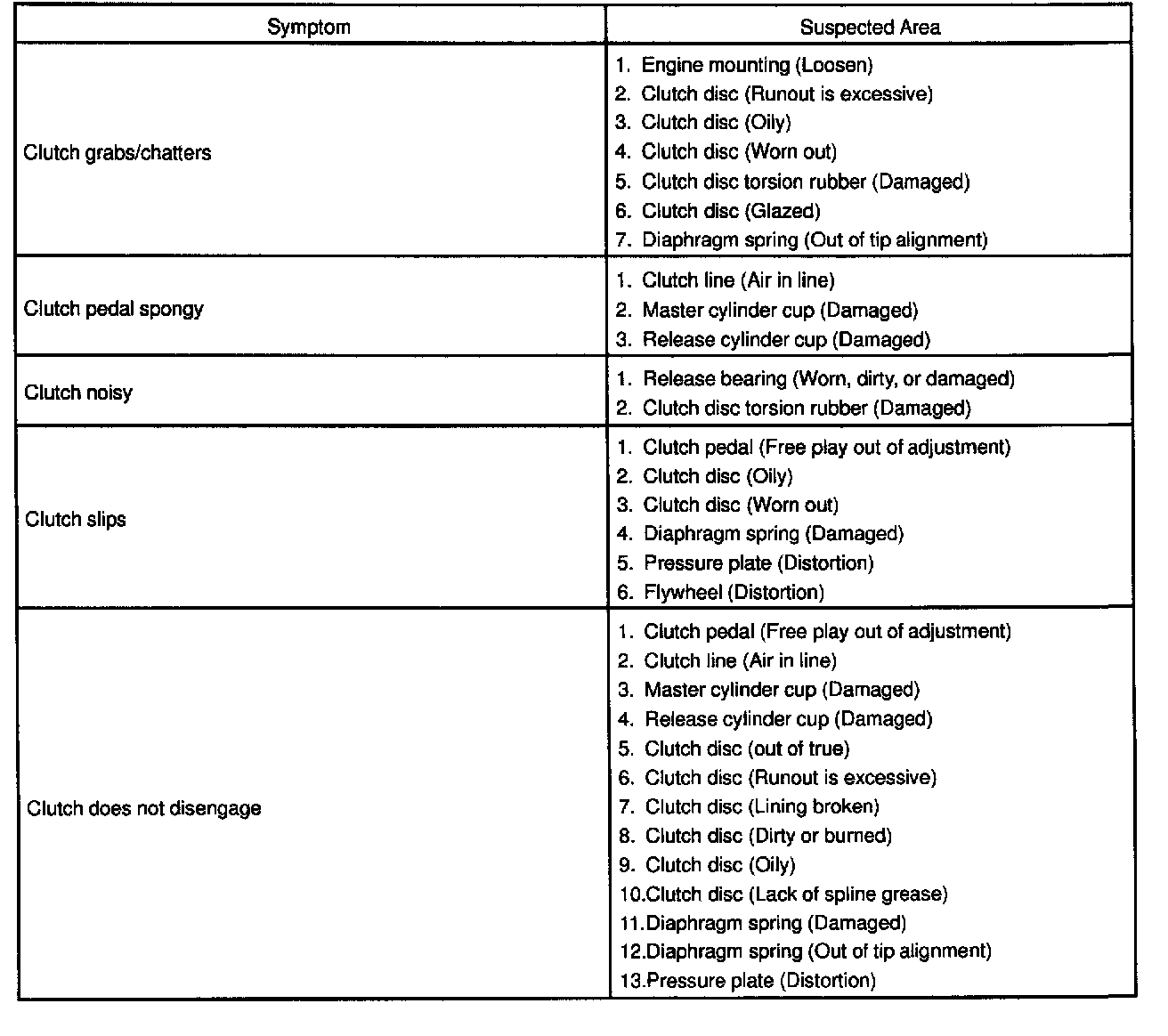 | Symptom | Suspected Area |
|---|---|
| Clutch grabs/chatters | 1. Engine mounting (Loosen)<br>2. Clutch disc (Runout is excessive)<br>3. Clutch disc (Oily)<br>4. Clutch disc (Worn out)<br>5. Clutch disc torsion rubber (Damaged)<br>6. Clutch disc (Glazed)<br>7. Diaphragm spring (Out of tip alignment) |
| Clutch pedal spongy | 1. Clutch line (Air in line)<br>2. Master cylinder cup (Damaged)<br>3. Release cylinder cup (Damaged) |
| Clutch noisy | 1. Release bearing (Worn, dirty, or damaged)<br>2. Clutch disc torsion rubber (Damaged) |
| Clutch slips | 1. Clutch pedal (Free play out of adjustment)<br>2. Clutch disc (Oily)<br>3. Clutch disc (Worn out)<br>4. Diaphragm spring (Damaged)<br>5. Pressure plate (Distortion)<br>6. Flywheel (Distortion) |
| Clutch does not disengage | 1. Clutch pedal (Free play out of adjustment)<br>2. Clutch line (Air in line)<br>3. Master cylinder cup (Damaged)<br>4. Release cylinder cup (Damaged)<br>5. Clutch disc (out of true)<br>6. Clutch disc (Runout is excessive)<br>7. Clutch disc (Lining broken)<br>8. Clutch disc (Dirty or burned)<br>9. Clutch disc (Oily)<br>10.Clutch disc (Lack of spline grease)<br>11.Diaphragm spring (Damaged)<br>12.Diaphragm spring (Out of tip alignment)<br>13.Pressure plate (Distortion) |